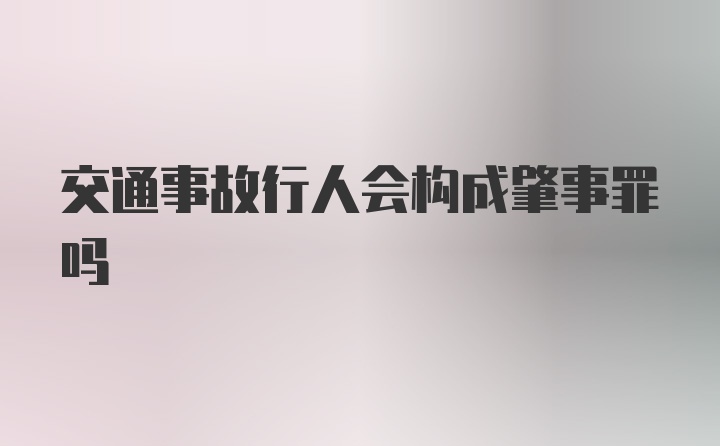 交通事故行人会构成肇事罪吗